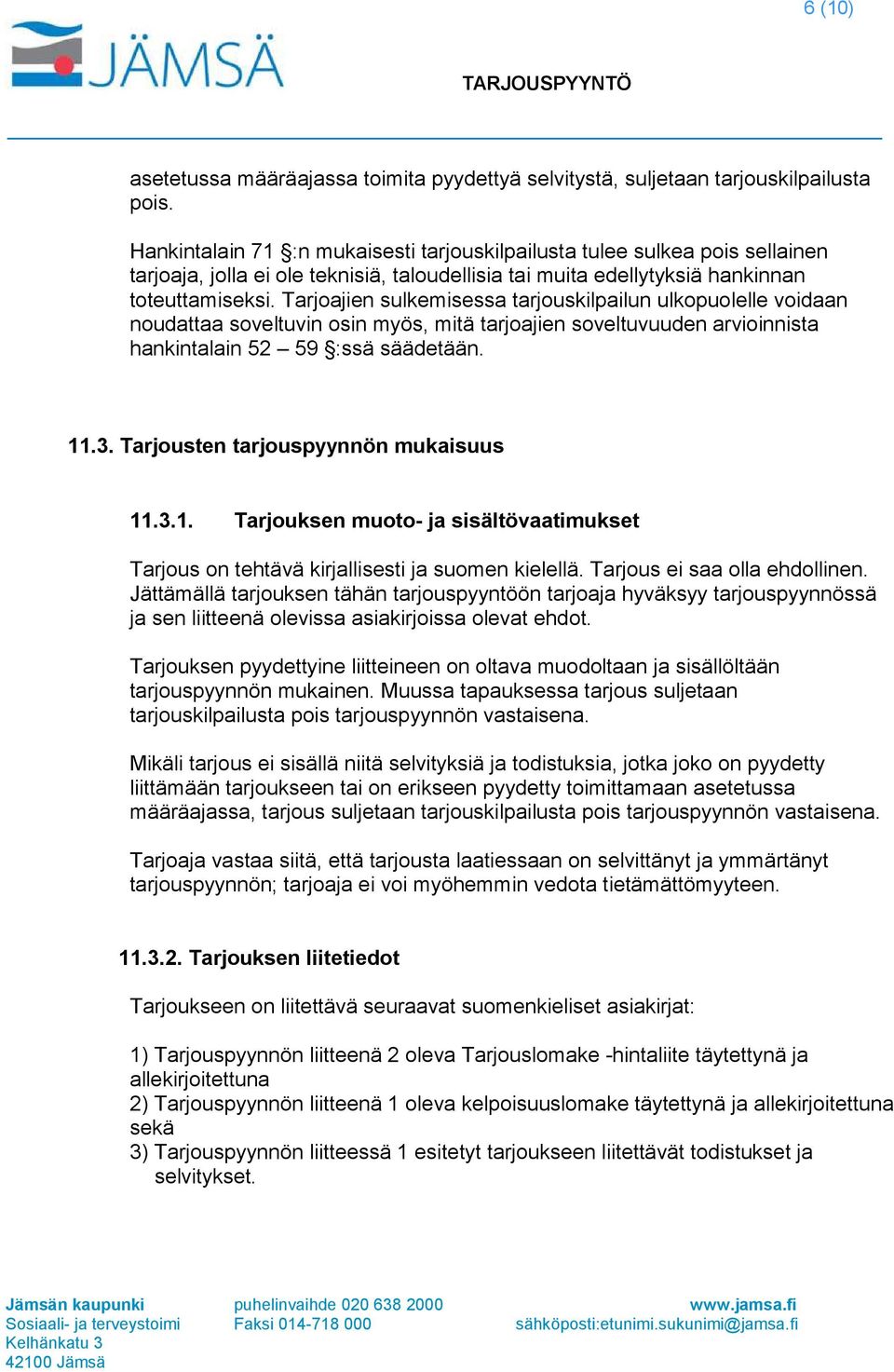 6 (10)

JÄMSÄ

TARJOUSPYYNTÖ

asetetussa määräajassa toimita pyydettyä selvitystä, suljetaan tarjouskilpailusta pois.

Hankintalain 71 §:n mukaisesti tarjouskilpailusta tulee sulkea pois sellainen tarjoaja, jolla ei ole teknisiä, taloudellisia tai muita edellytyksiä hankinnan toteuttamiseksi. Tarjoajien sulkemisessa tarjouskilpailun ulkopuolelle voidaan noudattaa soveltuvin osin myös, mitä tarjoajien soveltuvuuden arvioinnista hankintalain 52 – 59 §:ssä säädetään.

11.3. Tarjousten tarjouspyynnön mukaisuus

11.3.1. Tarjouksen muoto- ja sisältövaatimukset

Tarjous on tehtävä kirjallisesti ja suomen kielellä. Tarjous ei saa olla ehdollinen. Jättämällä tarjouksen tähän tarjouspyyntöön tarjoaja hyväksyy tarjouspyynnössä ja sen liitteenä olevissa asiakirjoissa olevat ehdot.

Tarjouksen pyydettyine liitteineen on oltava muodoltaan ja sisällöltään tarjouspyynnön mukainen. Muussa tapauksessa tarjous suljetaan tarjouskilpailusta pois tarjouspyynnön vastaisena.

Mikäli tarjous ei sisällä niitä selvityksiä ja todistuksia, jotka joko on pyydetty liittämään tarjoukseen tai on erikseen pyydetty toimittamaan asetetussa määräajassa, tarjous suljetaan tarjouskilpailusta pois tarjouspyynnön vastaisena.

Tarjoaja vastaa siitä, että tarjousta laatiessaan on selvittänyt ja ymmärtänyt tarjouspyynnön; tarjoaja ei voi myöhemmin vedota tietämättömyyteen.

11.3.2. Tarjouksen liitetiedot

Tarjoukseen on liitettävä seuraavat suomenkieliset asiakirjat:

1) Tarjouspyynnön liitteenä 2 oleva Tarjouslomake -hintaliite täytettynä ja allekirjoitettuna
2) Tarjouspyynnön liitteenä 1 oleva kelpoisuuslomake täytettynä ja allekirjoitettuna sekä
3) Tarjouspyynnön liitteessä 1 esitetyt tarjoukseen liitettävät todistukset ja selvitykset.

Jämsän kaupunki
Sosiaali- ja terveystoimi
Kelhänkatu 3
42100 Jämsä

puhelinvaihde 020 638 2000
Faksi 014-718 000

www.jamsa.fi
sähköposti:etunimi.sukunimi@jamsa.fi